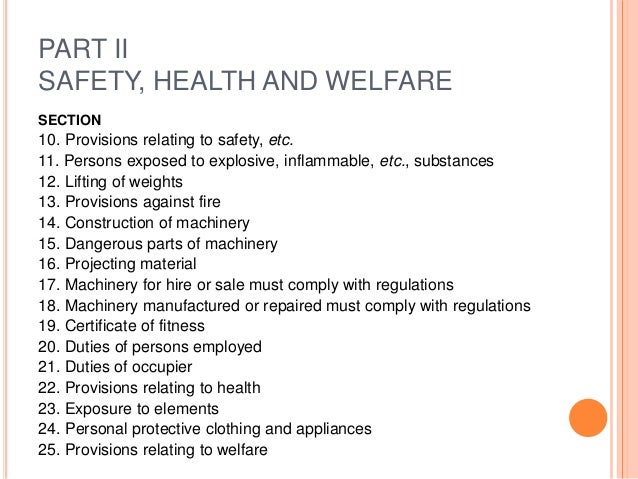 PART II
SAFETY, HEALTH AND WELFARE

SECTION
10. Provisions relating to safety, etc.
11. Persons exposed to explosive, inflammable, etc., substances
12. Lifting of weights
13. Provisions against fire
14. Construction of machinery
15. Dangerous parts of machinery
16. Projecting material
17. Machinery for hire or sale must comply with regulations
18. Machinery manufactured or repaired must comply with regulations
19. Certificate of fitness
20. Duties of persons employed
21. Duties of occupier
22. Provisions relating to health
23. Exposure to elements
24. Personal protective clothing and appliances
25. Provisions relating to welfare